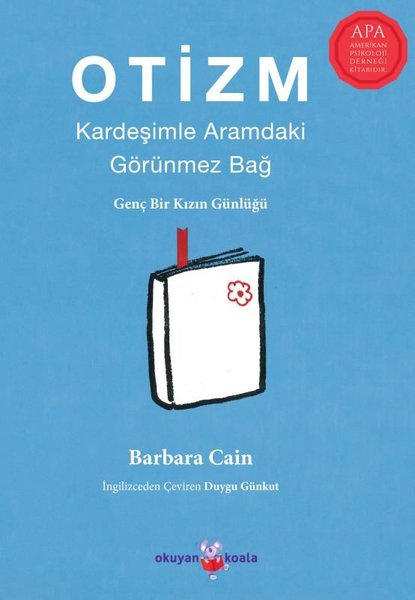 APA
AMERİKAN PSİKOLOJİ DERNEĞİ KİTABIDIR.

OTİZM

Kardeşimle Aramdaki Görünmez Bağ

Genç Bir Kızın Günlüğü

Barbara Cain

İngilizceden Çeviren Duygu Günkut

okuyan koala